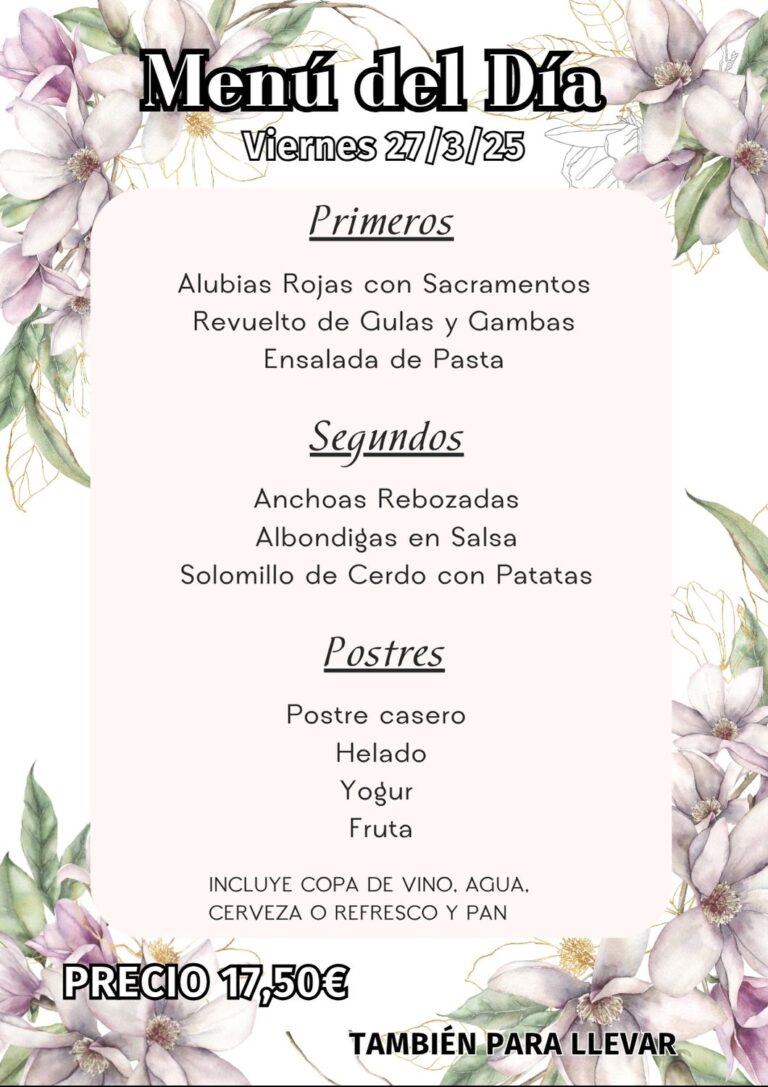 Menú del Día
Viernes 27/3/25

Primeros

Alubias Rojas con Sacramentos
Revuelto de Gulas y Gambas
Ensalada de Pasta

Segundos

Anchoas Rebozadas
Albondigas en Salsa
Solomillo de Cerdo con Patatas

Postres

Postre casero
Helado
Yogur
Fruta

INCLUYE COPA DE VINO, AGUA, CERVEZA O REFRESCO Y PAN

PRECIO 17,50€

TAMBIÉN PARA LLEVAR